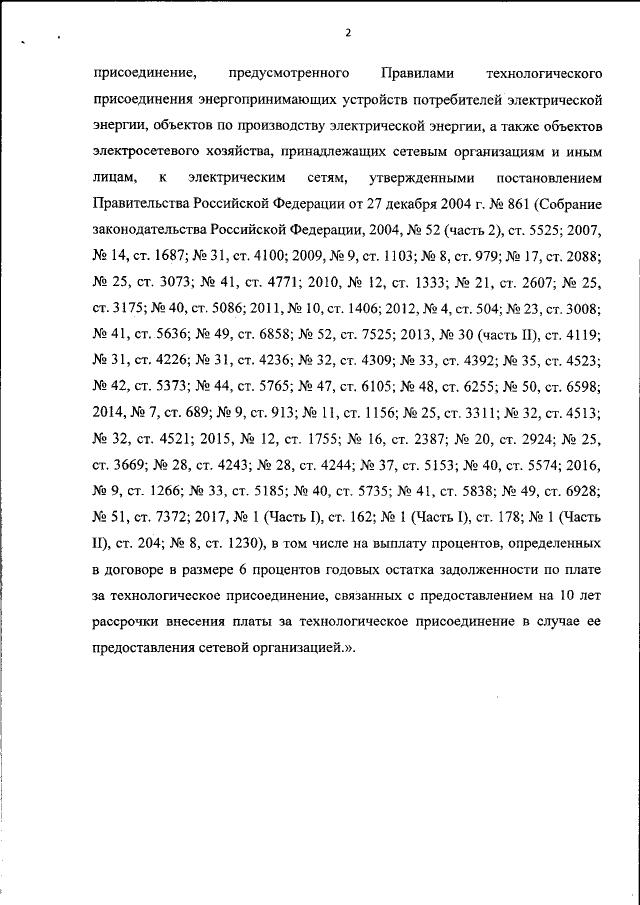 2

присоединение, предусмотренного Правилами технологического присоединения энергопринимающих устройств потребителей электрической энергии, объектов по производству электрической энергии, а также объектов электросетевого хозяйства, принадлежащих сетевым организациям и иным лицам, к электрическим сетям, утвержденными постановлением Правительства Российской Федерации от 27 декабря 2004 г. № 861 (Собрание законодательства Российской Федерации, 2004, № 52 (часть 2), ст. 5525; 2007, № 14, ст. 1687; № 31, ст. 4100; 2009, № 9, ст. 1103; № 8, ст. 979; № 17, ст. 2088; № 25, ст. 3073; № 41, ст. 4771; 2010, № 12, ст. 1333; № 21, ст. 2607; № 25, ст. 3175; № 40, ст. 5086; 2011, № 10, ст. 1406; 2012, № 4, ст. 504; № 23, ст. 3008; № 41, ст. 5636; № 49, ст. 6858; № 52, ст. 7525; 2013, № 30 (часть II), ст. 4119; № 31, ст. 4226; № 31, ст. 4236; № 32, ст. 4309; № 33, ст. 4392; № 35, ст. 4523; № 42, ст. 5373; № 44, ст. 5765; № 47, ст. 6105; № 48, ст. 6255; № 50, ст. 6598; 2014, № 7, ст. 689; № 9, ст. 913; № 11, ст. 1156; № 25, ст. 3311; № 32, ст. 4513; № 32, ст. 4521; 2015, № 12, ст. 1755; № 16, ст. 2387; № 20, ст. 2924; № 25, ст. 3669; № 28, ст. 4243; № 28, ст. 4244; № 37, ст. 5153; № 40, ст. 5574; 2016, № 9, ст. 1266; № 33, ст. 5185; № 40, ст. 5735; № 41, ст. 5838; № 49, ст. 6928; № 51, ст. 7372; 2017, № 1 (Часть I), ст. 162; № 1 (Часть I), ст. 178; № 1 (Часть II), ст. 204; № 8, ст. 1230), в том числе на выплату процентов, определенных в договоре в размере 6 процентов годовых остатка задолженности по плате за технологическое присоединение, связанных с предоставлением на 10 лет рассрочки внесения платы за технологическое присоединение в случае ее предоставления сетевой организацией.».